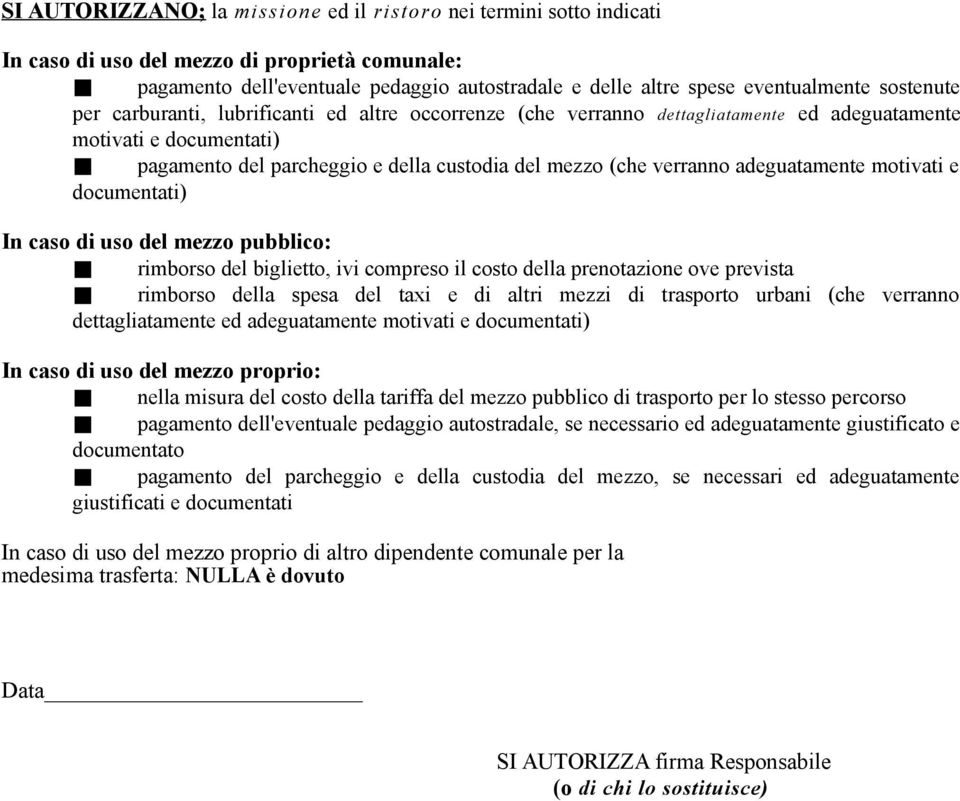 SI AUTORIZZANO; la missione ed il ristoro nei termini sotto indicati

In caso di uso del mezzo di proprietà comunale:

■ pagamento dell'eventuale pedaggio autostradale e delle altre spese eventualmente sostenute per carburanti, lubrificanti ed altre occorrenze (che verranno dettagliatamente ed adeguatamente motivati e documentati)

■ pagamento del parcheggio e della custodia del mezzo (che verranno adeguatamente motivati e documentati)

In caso di uso del mezzo pubblico:

■ rimborso del biglietto, ivi compreso il costo della prenotazione ove prevista

■ rimborso della spesa del taxi e di altri mezzi di trasporto urbani (che verranno dettagliatamente ed adeguatamente motivati e documentati)

In caso di uso del mezzo proprio:

■ nella misura del costo della tariffa del mezzo pubblico di trasporto per lo stesso percorso

■ pagamento dell'eventuale pedaggio autostradale, se necessario ed adeguatamente giustificato e documentato

■ pagamento del parcheggio e della custodia del mezzo, se necessari ed adeguatamente giustificati e documentati

In caso di uso del mezzo proprio di altro dipendente comunale per la medesima trasferta: NULLA è dovuto

Data____________________________

SI AUTORIZZA firma Responsabile
(o di chi lo sostituisce)